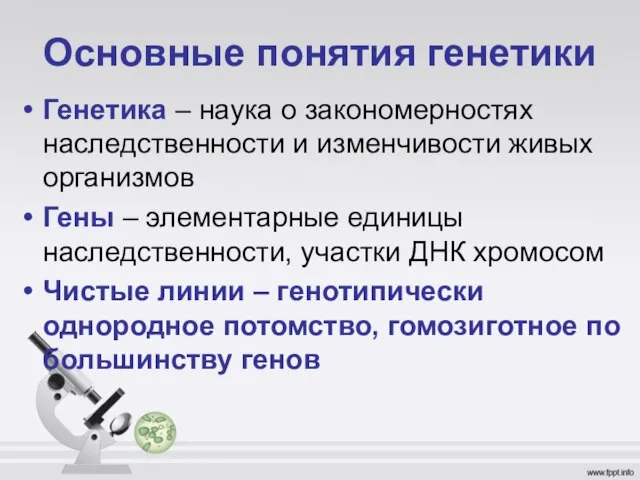 Основные понятия генетики

• Генетика – наука о закономерностях наследственности и изменчивости живых организмов

• Гены – элементарные единицы наследственности, участки ДНК хромосом

• Чистые линии – генотипически однородное потомство, гомозиготное по большинству генов

www.fppt.info